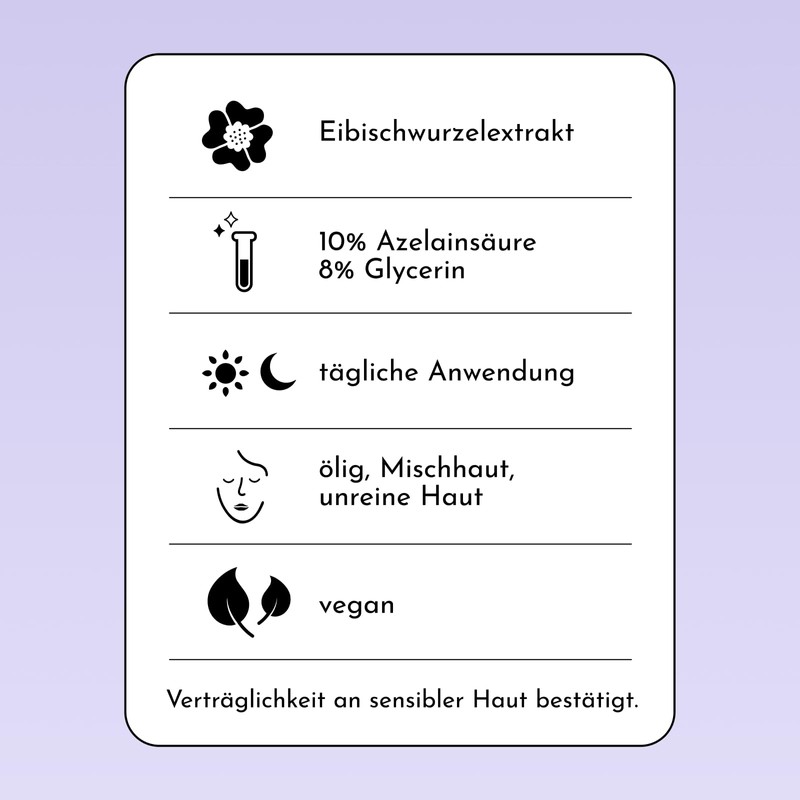 Eibischwurzelextrakt

10% Azelainsäure
8% Glycerin

tägliche Anwendung

ölig, Mischhaut,
unreine Haut

vegan

Verträglichkeit an sensibler Haut bestätigt.